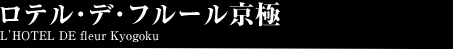 ロテル･デ･フルール京極
L'HOTEL DE fleur Kyogoku